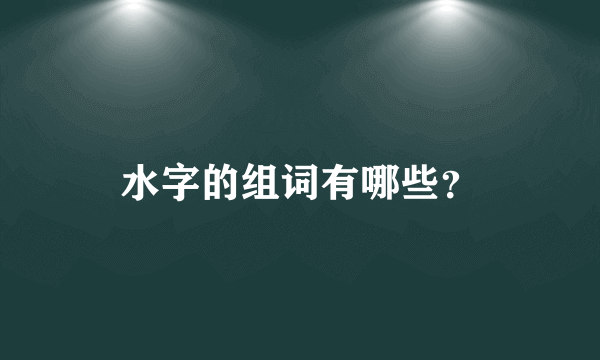 水字的组词有哪些?